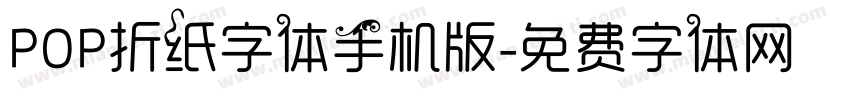 POP折纸字体手机版-免费字体网